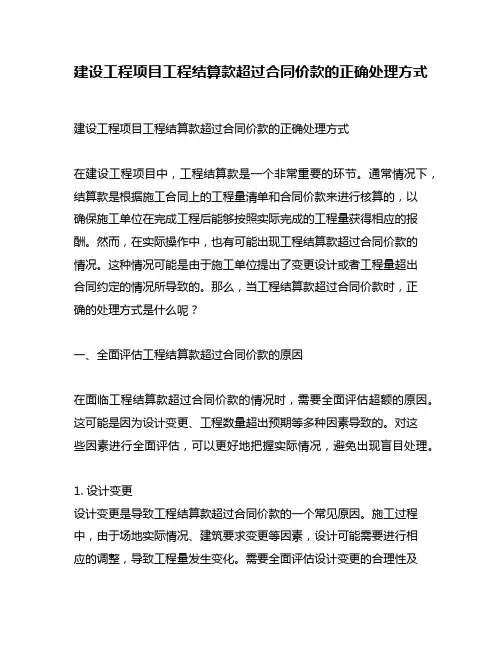 建设工程项目工程结算款超过合同价款的正确处理方式

建设工程项目工程结算款超过合同价款的正确处理方式

在建设工程项目中，工程结算款是一个非常重要的环节。通常情况下，结算款是根据施工合同上的工程量清单和合同价款来进行核算的，以确保施工单位在完成工程后能够按照实际完成的工程量获得相应的报酬。然而，在实际操作中，也有可能出现工程结算款超过合同价款的情况。这种情况可能是由于施工单位提出了变更设计或者工程量超出合同约定的情况所导致的。那么，当工程结算款超过合同价款时，正确的处理方式是什么呢？

一、全面评估工程结算款超过合同价款的原因

在面临工程结算款超过合同价款的情况时，需要全面评估超额的原因。这可能是因为设计变更、工程数量超出预期等多种因素导致的。对这些因素进行全面评估，可以更好地把握实际情况，避免出现盲目处理。

1. 设计变更
设计变更是导致工程结算款超过合同价款的一个常见原因。施工过程中，由于场地实际情况、建筑要求变更等因素，设计可能需要进行相应的调整，导致工程量发生变化。需要全面评估设计变更的合理性及